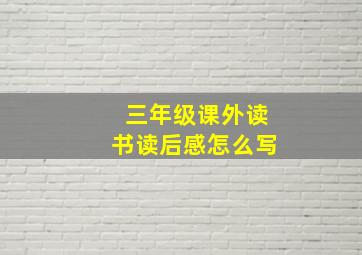 三年级课外读书读后感怎么写